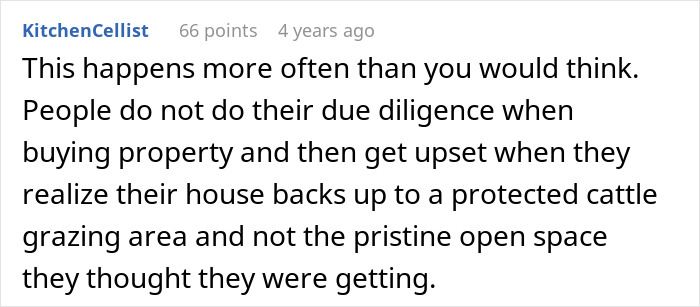 KitchenCellist 66 points 4 years ago

This happens more often than you would think. People do not do their due diligence when buying property and then get upset when they realize their house backs up to a protected cattle grazing area and not the pristine open space they thought they were getting.